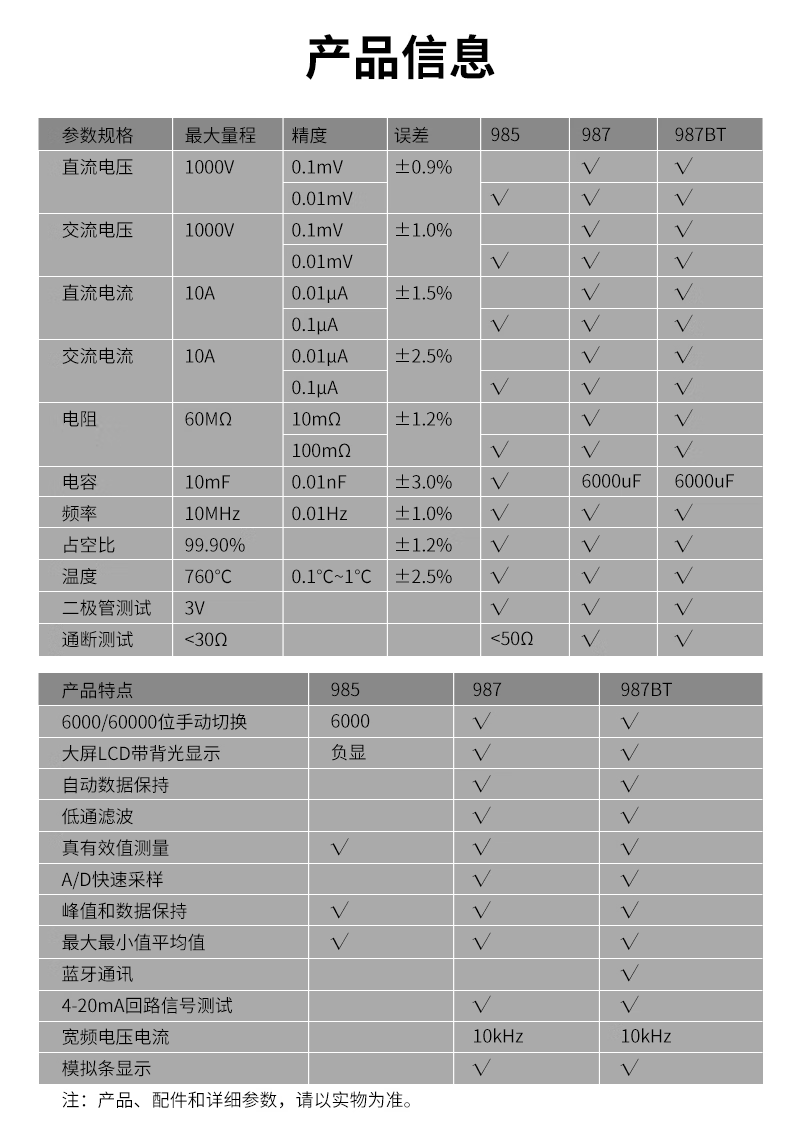 产品信息

| 参数规格 | 最大量程 | 精度 | 误差 | 985 | 987 | 987BT |
|---|---|---|---|---|---|---|
| 直流电压 | 1000V | 0.1mV | ±0.9% | | √ | √ |
| | | 0.01mV | | √ | √ | √ |
| 交流电压 | 1000V | 0.1mV | ±1.0% | | √ | √ |
| | | 0.01mV | | √ | √ | √ |
| 直流电流 | 10A | 0.01μA | ±1.5% | | √ | √ |
| | | 0.1μA | | √ | √ | √ |
| 交流电流 | 10A | 0.01μA | ±2.5% | | √ | √ |
| | | 0.1μA | | √ | √ | √ |
| 电阻 | 60MΩ | 10mΩ | ±1.2% | | √ | √ |
| | | 100mΩ | | √ | √ | √ |
| 电容 | 10mF | 0.01nF | ±3.0% | √ | 6000uF | 6000uF |
| 频率 | 10MHz | 0.01Hz | ±1.0% | √ | √ | √ |
| 占空比 | 99.90% | | ±1.2% | √ | √ | √ |
| 温度 | 760°C | 0.1°C~1°C | ±2.5% | √ | √ | √ |
| 二极管测试 | 3V | | | √ | √ | √ |
| 通断测试 | <30Ω | | | <50Ω | √ | √ |

| 产品特点 | 985 | 987 | 987BT |
|---|---|---|---|
| 6000/60000位手动切换 | 6000 | √ | √ |
| 大屏LCD带背光显示 | 负显 | √ | √ |
| 自动数据保持 | | √ | √ |
| 低通滤波 | | √ | √ |
| 真有效值测量 | √ | √ | √ |
| A/D快速采样 | | √ | √ |
| 峰值和数据保持 | √ | √ | √ |
| 最大最小值平均值 | √ | √ | √ |
| 蓝牙通讯 | | | √ |
| 4-20mA回路信号测试 | | √ | √ |
| 宽频电压电流 | | 10kHz | 10kHz |
| 模拟条显示 | | √ | √ |

注：产品、配件和详细参数，请以实物为准。